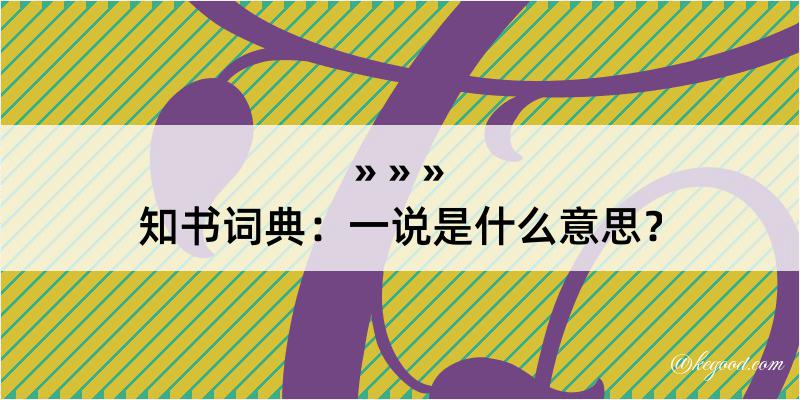 » » »
知书词典：一说是什么意思？
@kegood.com